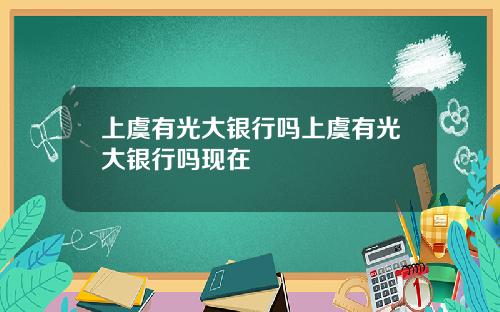 上虞有光大银行吗上虞有光大银行吗现在